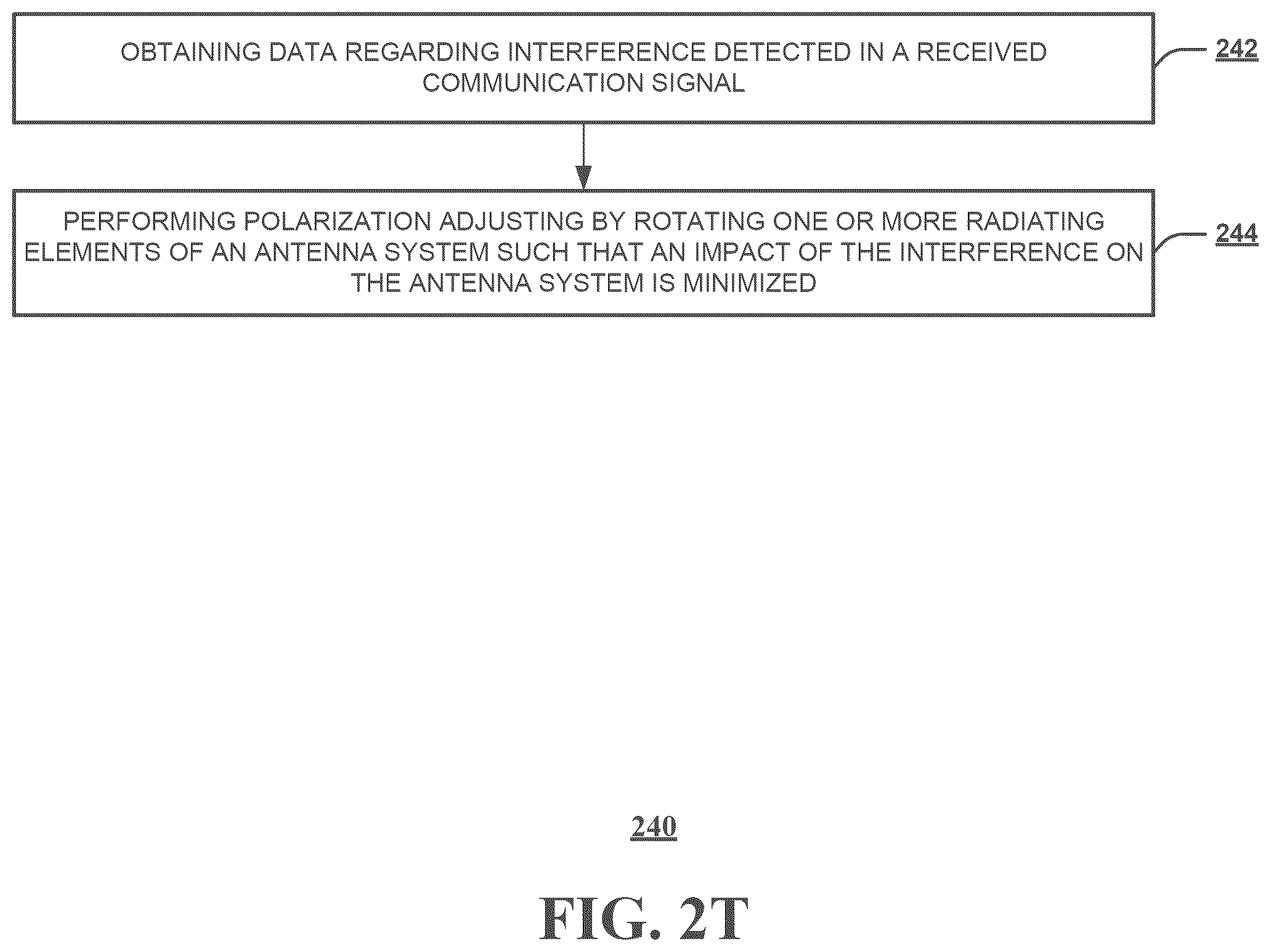 OBTAINING DATA REGARDING INTERFERENCE DETECTED IN A RECEIVED COMMUNICATION SIGNAL

242

PERFORMING POLARIZATION ADJUSTING BY ROTATING ONE OR MORE RADIATING ELEMENTS OF AN ANTENNA SYSTEM SUCH THAT AN IMPACT OF THE INTERFERENCE ON THE ANTENNA SYSTEM IS MINIMIZED

244

240

FIG. 2T